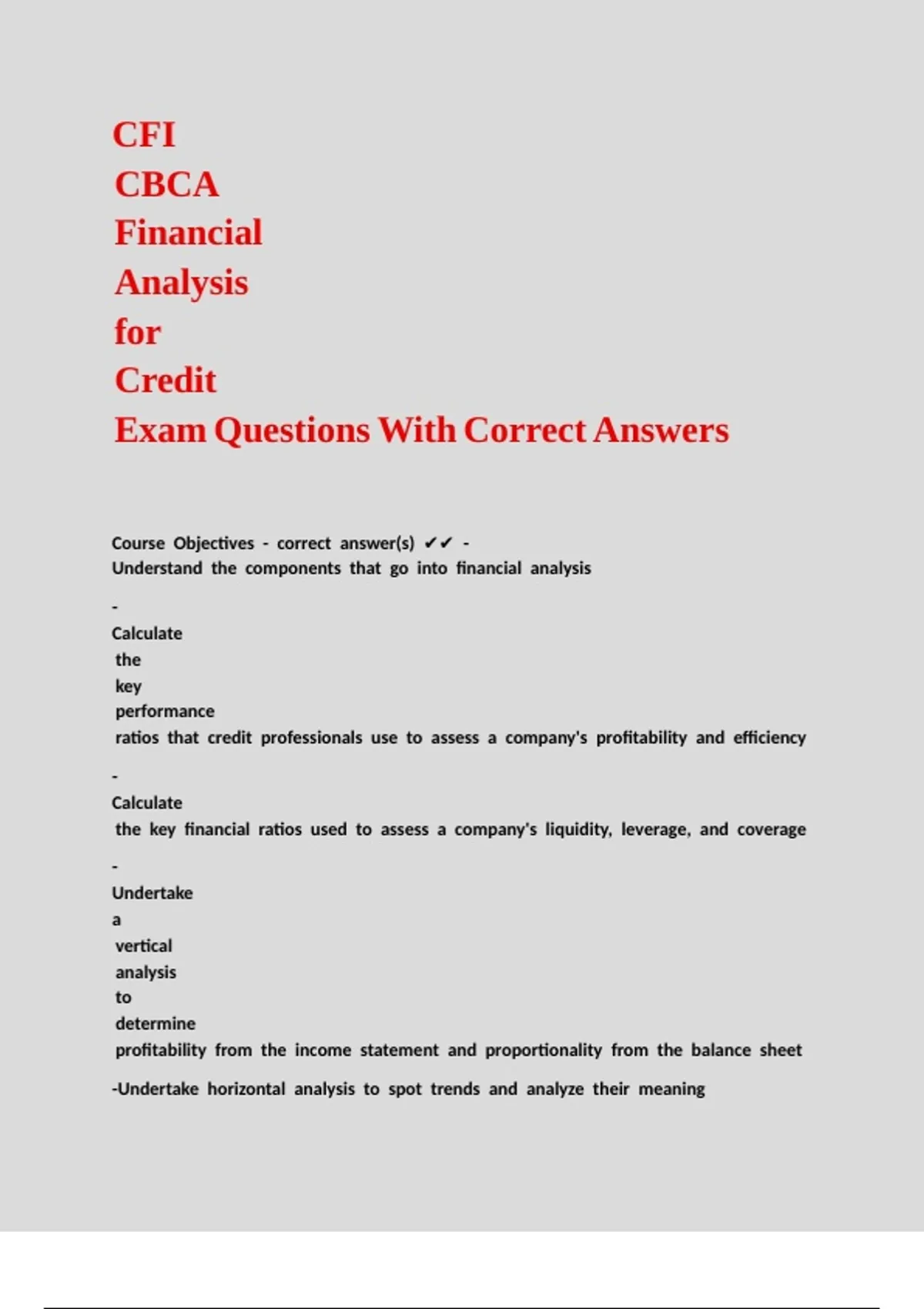 CFI CBCA Financial Analysis for Credit Exam Questions With Correct Answers

Course Objectives - correct answer(s) ✔✔ - Understand the components that go into financial analysis

- Calculate the key performance ratios that credit professionals use to assess a company's profitability and efficiency

- Calculate the key financial ratios used to assess a company's liquidity, leverage, and coverage

- Undertake a vertical analysis to determine profitability from the income statement and proportionality from the balance sheet

-Undertake horizontal analysis to spot trends and analyze their meaning